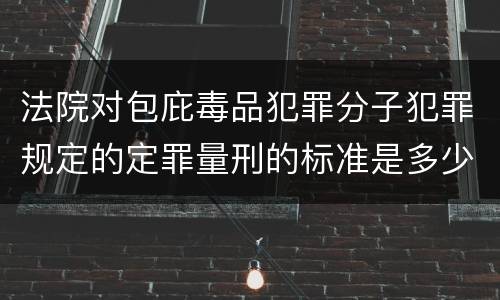 法院对包庇毒品犯罪分子犯罪规定的定罪量刑的标准是多少